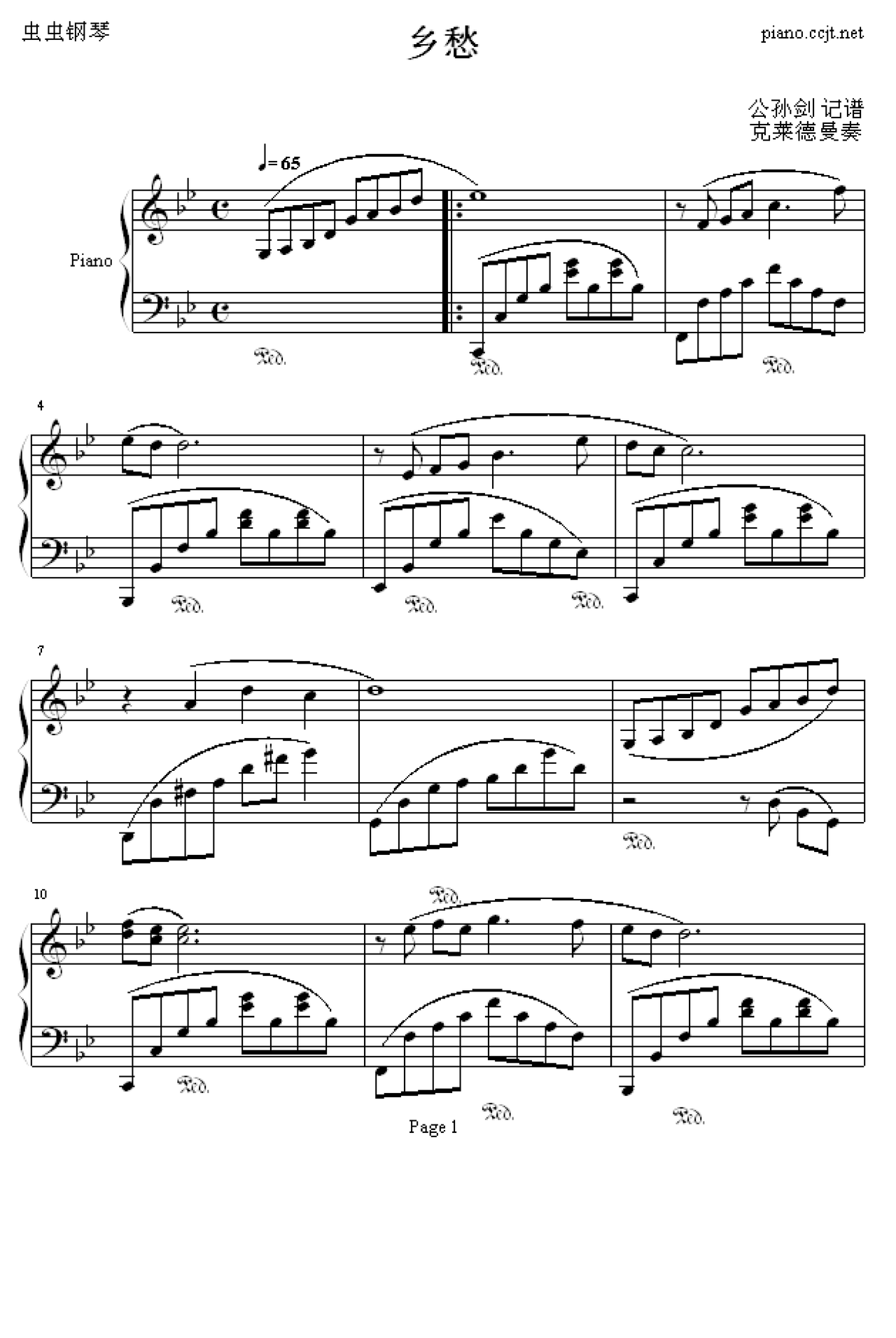 虫虫钢琴

乡愁

piano.ccjt.net

公孙剑 记谱
克莱德曼奏

♩= 65

Piano

Ped. Ped. Ped.

4

Ped. Ped. Ped.

7

Ped.

10

Ped. Ped. Ped. Ped.

Page 1